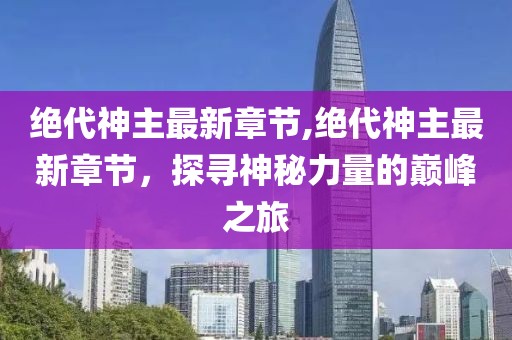 绝代神主最新章节,绝代神主最新章节，探寻神秘力量的巅峰之旅